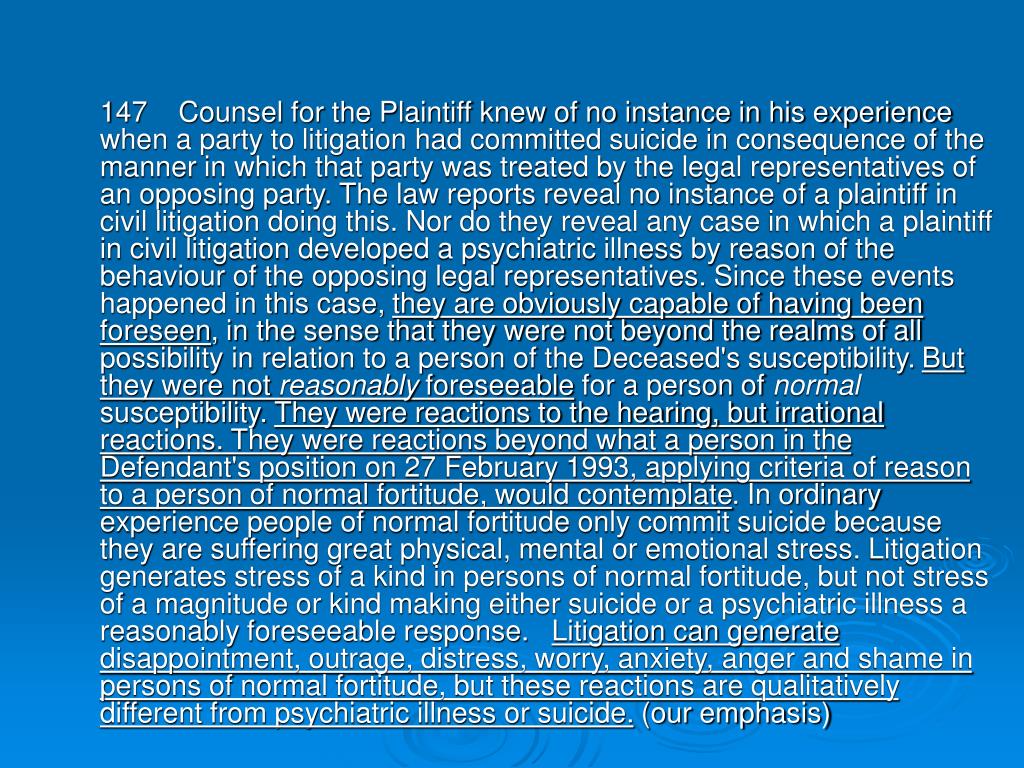 147 Counsel for the Plaintiff knew of no instance in his experience when a party to litigation had committed suicide in consequence of the manner in which that party was treated by the legal representatives of an opposing party. The law reports reveal no instance of a plaintiff in civil litigation doing this. Nor do they reveal any case in which a plaintiff in civil litigation developed a psychiatric illness by reason of the behaviour of the opposing legal representatives. Since these events happened in this case, they are obviously capable of having been foreseen, in the sense that they were not beyond the realms of all possibility in relation to a person of the Deceased's susceptibility. But they were not reasonably foreseeable for a person of normal susceptibility. They were reactions to the hearing, but irrational reactions. They were reactions beyond what a person in the Defendant's position on 27 February 1993, applying criteria of reason to a person of normal fortitude, would contemplate. In ordinary experience people of normal fortitude only commit suicide because they are suffering great physical, mental or emotional stress. Litigation generates stress of a kind in persons of normal fortitude, but not stress of a magnitude or kind making either suicide or a psychiatric illness a reasonably foreseeable response. Litigation can generate disappointment, outrage, distress, worry, anxiety, anger and shame in persons of normal fortitude, but these reactions are qualitatively different from psychiatric illness or suicide. (our emphasis)